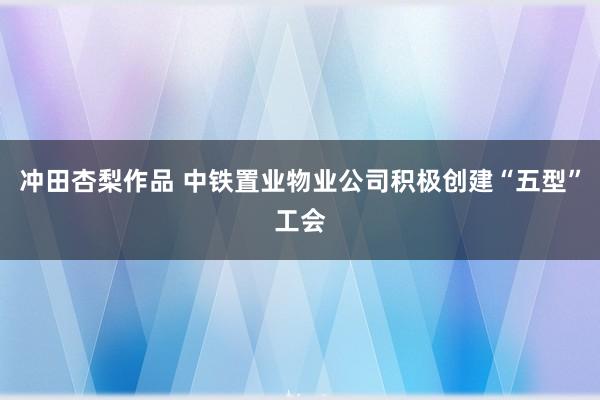 冲田杏梨作品 中铁置业物业公司积极创建“五型”工会